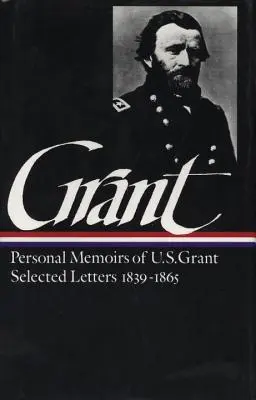 Grant

Personal Memoirs of U.S.Grant
Selected Letters 1839-1865